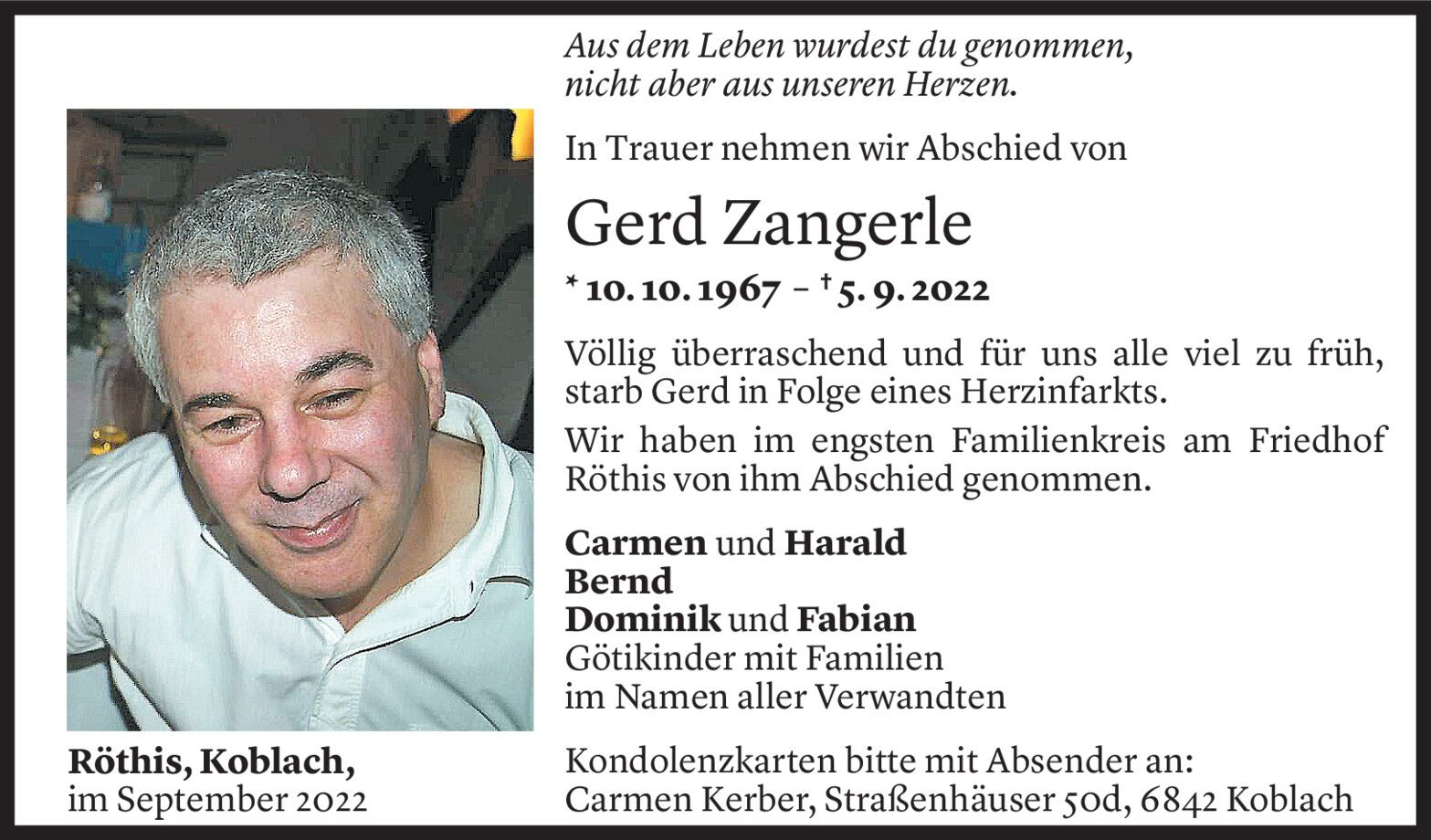 Aus dem Leben wurdest du genommen, nicht aber aus unseren Herzen.

In Trauer nehmen wir Abschied von

Gerd Zangerle

* 10. 10. 1967 – † 5. 9. 2022

Völlig überraschend und für uns alle viel zu früh, starb Gerd in Folge eines Herzinfarkts.

Wir haben im engsten Familienkreis am Friedhof Röthis von ihm Abschied genommen.

Carmen und Harald
Bernd
Dominik und Fabian
Götikinder mit Familien
im Namen aller Verwandten

Röthis, Koblach,
im September 2022

Kondolenzkarten bitte mit Absender an:
Carmen Kerber, Straßenhäuser 50d, 6842 Koblach